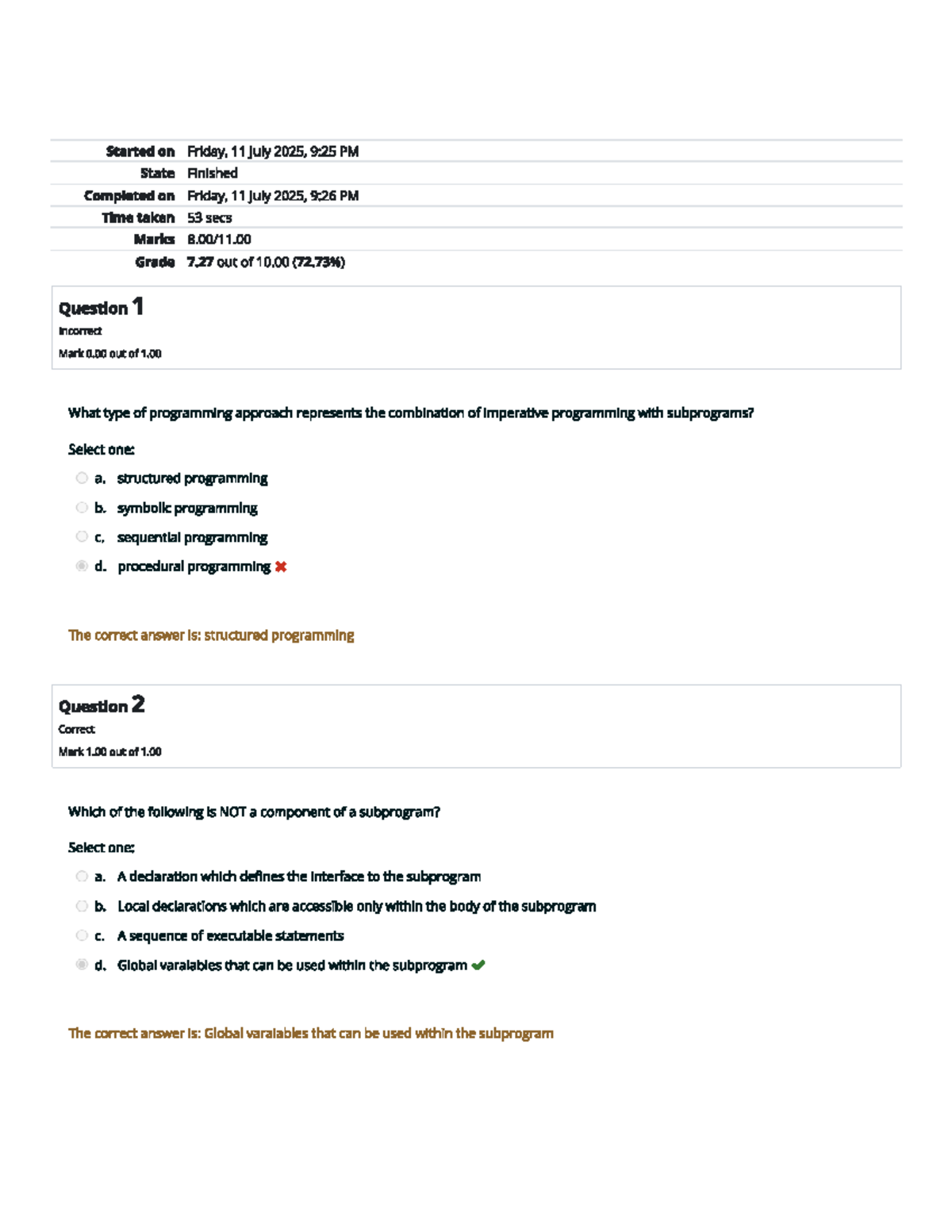 | | |
|---|---|
| Started on | Friday, 11 July 2025, 9:25 PM |
| State | Finished |
| Completed on | Friday, 11 July 2025, 9:26 PM |
| Time taken | 53 secs |
| Marks | 8.00/11.00 |
| Grade | 7.27 out of 10.00 (72.73%) |

Question 1
Incorrect
Mark 0.00 out of 1.00

What type of programming approach represents the combination of imperative programming with subprograms?

Select one:
a. structured programming
b. symbolic programming
c. sequential programming
d. procedural programming

The correct answer is: structured programming

Question 2
Correct
Mark 1.00 out of 1.00

Which of the following is NOT a component of a subprogram?

Select one:
a. A declaration which defines the interface to the subprogram
b. Local declarations which are accessible only within the body of the subprogram
c. A sequence of executable statements
d. Global varaiables that can be used within the subprogram

The correct answer is: Global varaiables that can be used within the subprogram